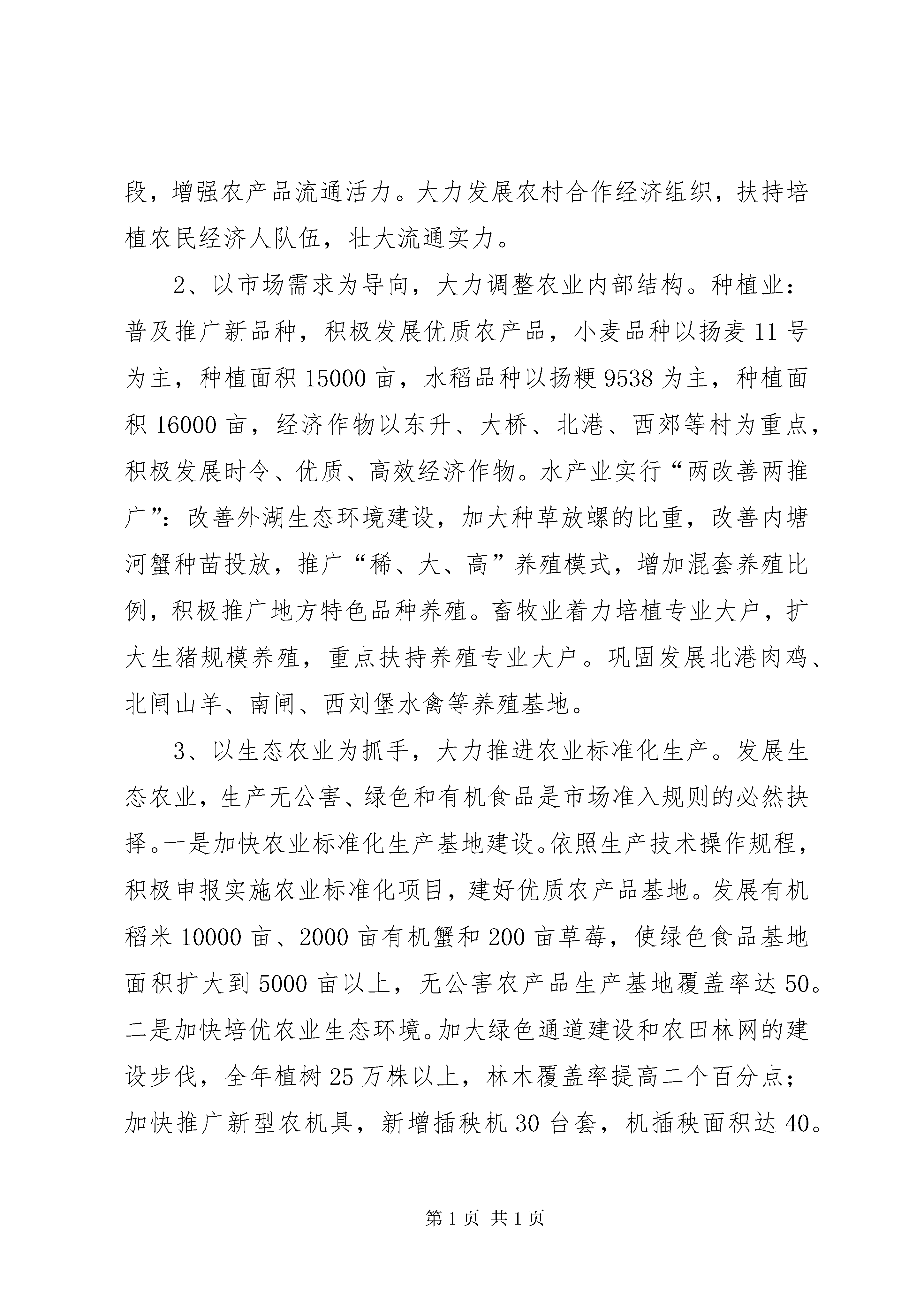 段，增强农产品流通活力。大力发展农村合作经济组织，扶持培植农民经济人队伍，壮大流通实力。

2、以市场需求为导向，大力调整农业内部结构。种植业：普及推广新品种，积极发展优质农产品，小麦品种以扬麦 11 号为主，种植面积 15000 亩，水稻品种以扬粳 9538 为主，种植面积 16000 亩，经济作物以东升、大桥、北港、西郊等村为重点，积极发展时令、优质、高效经济作物。水产业实行“两改善两推广”：改善外湖生态环境建设，加大种草放螺的比重，改善内塘河蟹种苗投放，推广“稀、大、高”养殖模式，增加混套养殖比例，积极推广地方特色品种养殖。畜牧业着力培植专业大户，扩大生猪规模养殖，重点扶持养殖专业大户。巩固发展北港肉鸡、北闸山羊、南闸、西刘堡水禽等养殖基地。

3、以生态农业为抓手，大力推进农业标准化生产。发展生态农业，生产无公害、绿色和有机食品是市场准入规则的必然抉择。一是加快农业标准化生产基地建设。依照生产技术操作规程，积极申报实施农业标准化项目，建好优质农产品基地。发展有机稻米 10000 亩、2000 亩有机蟹和 200 亩草莓，使绿色食品基地面积扩大到 5000 亩以上，无公害农产品生产基地覆盖率达 50。二是加快培优农业生态环境。加大绿色通道建设和农田林网的建设步伐，全年植树 25 万株以上，林木覆盖率提高二个百分点；加快推广新型农机具，新增插秧机 30 台套，机插秧面积达 40。

第 1 页 共 1 页